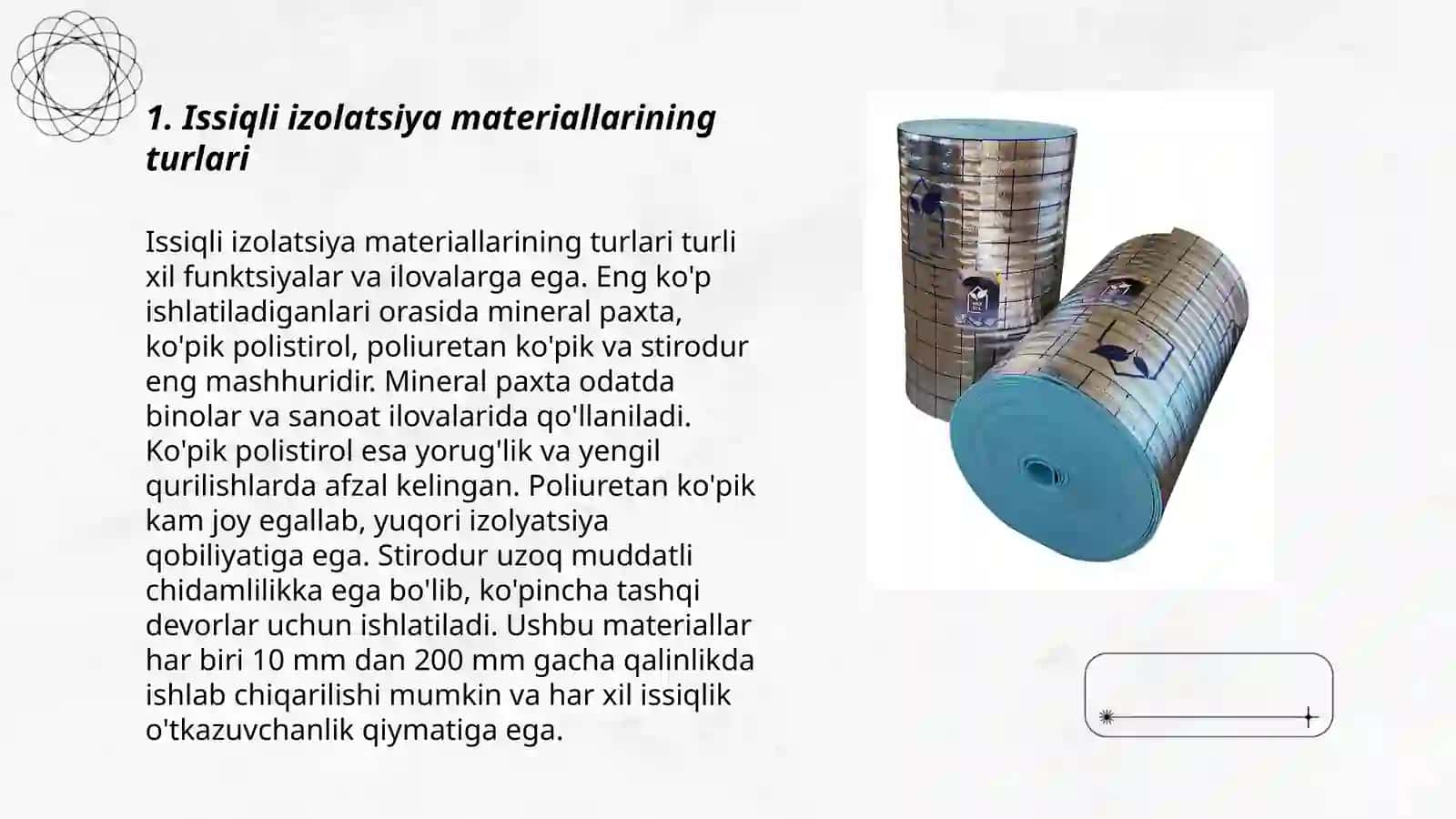 1. Issiqli izolatsiya materiallarining turlari

Issiqli izolatsiya materiallarining turlari turli xil funktsiyalar va ilovalarga ega. Eng ko'p ishlatiladiganlari orasida mineral paxta, ko'pik polistirol, poliuretan ko'pik va stirodur eng mashhuridir. Mineral paxta odatda binolar va sanoat ilovalarida qo'llaniladi. Ko'pik polistirol esa yorug'lik va yengil qurilishlarda afzal kelingan. Poliuretan ko'pik kam joy egallab, yuqori izolyatsiya qobiliyatiga ega. Stirodur uzoq muddatli chidamlilikka ega bo'lib, ko'pincha tashqi devorlar uchun ishlatiladi. Ushbu materiallar har biri 10 mm dan 200 mm gacha qalinlikda ishlab chiqarilishi mumkin va har xil issiqlik o'tkazuvchanlik qiymatiga ega.